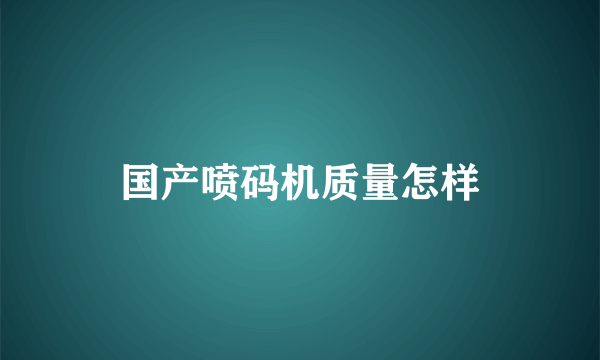 国产喷码机质量怎样